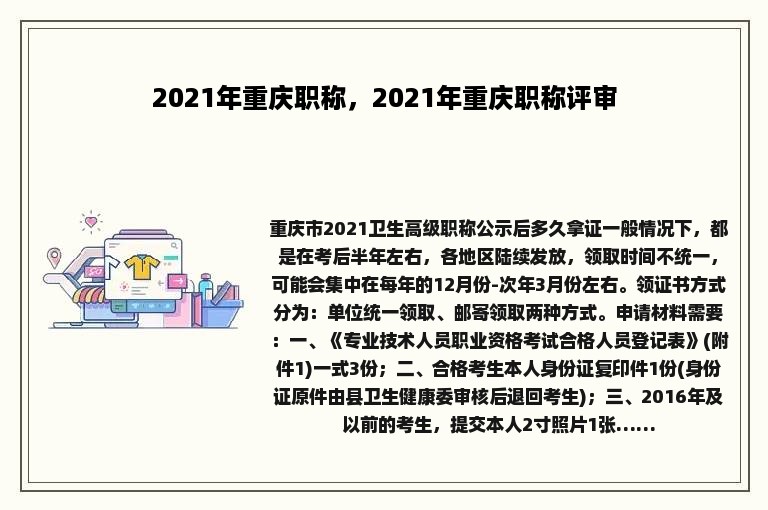 2021年重庆职称，2021年重庆职称评审

重庆市2021卫生高级职称公示后多久拿证一般情况下，都是在考后半年左右，各地区陆续发放，领取时间不统一，可能会集中在每年的12月份-次年3月份左右。领证书方式分为：单位统一领取、邮寄领取两种方式。申请材料需要：一、《专业技术人员职业资格考试合格人员登记表》(附件1)一式3份；二、合格考生本人身份证复印件1份(身份证原件由县卫生健康委审核后退回考生)；三、2016年及以前的考生，提交本人2寸照片1张......